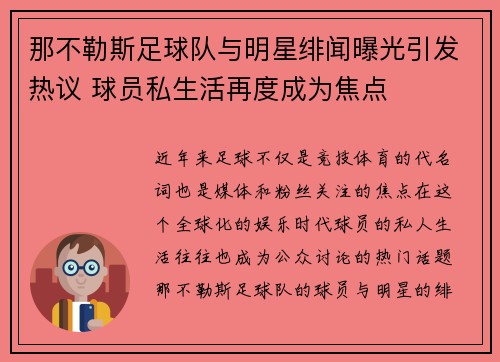 那不勒斯足球队与明星绯闻曝光引发热议 球员私生活再度成为焦点

近年来足球不仅是竞技体育的代名词也是媒体和粉丝关注的焦点在这个全球化的娱乐时代球员的私人生活往往也成为公众讨论的热门话题那不勒斯足球队的球员与明星的绯